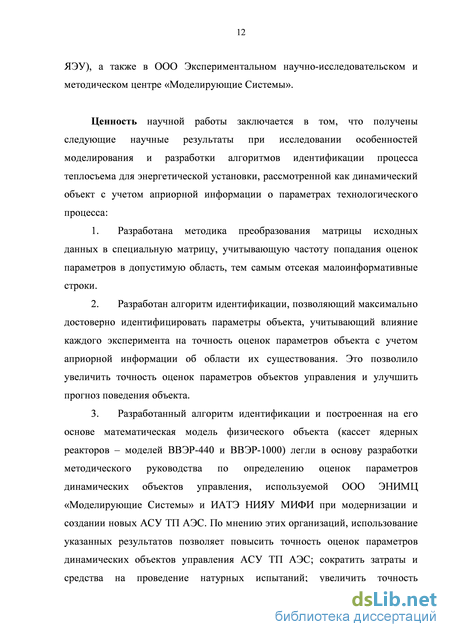 12

ЯЭУ), а также в ООО Экспериментальном научно-исследовательском и методическом центре «Моделирующие Системы».

**Ценность** научной работы заключается в том, что получены следующие научные результаты при исследовании особенностей моделирования и разработки алгоритмов идентификации процесса теплосъема для энергетической установки, рассмотренной как динамический объект с учетом априорной информации о параметрах технологического процесса:

1. Разработана методика преобразования матрицы исходных данных в специальную матрицу, учитывающую частоту попадания оценок параметров в допустимую область, тем самым отсекая малоинформативные строки.

2. Разработан алгоритм идентификации, позволяющий максимально достоверно идентифицировать параметры объекта, учитывающий влияние каждого эксперимента на точность оценок параметров объекта с учетом априорной информации об области их существования. Это позволило увеличить точность оценок параметров объектов управления и улучшить прогноз поведения объекта.

3. Разработанный алгоритм идентификации и построенная на его основе математическая модель физического объекта (кассет ядерных реакторов – моделей ВВЭР-440 и ВВЭР-1000) легли в основу разработки методического руководства по определению оценок параметров динамических объектов управления, используемой ООО ЭНИМЦ «Моделирующие Системы» и ИАТЭ НИЯУ МИФИ при модернизации и создании новых АСУ ТП АЭС. По мнению этих организаций, использование указанных результатов позволяет повысить точность оценок параметров динамических объектов управления АСУ ТП АЭС; сократить затраты и средства на проведение натурных испытаний; увеличить точность

dsLib.net
библиотека диссертаций